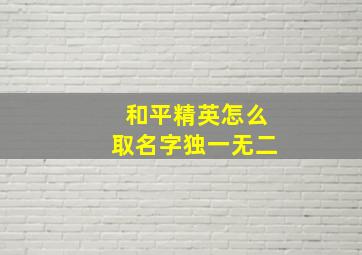 和平精英怎么
取名字独一无二